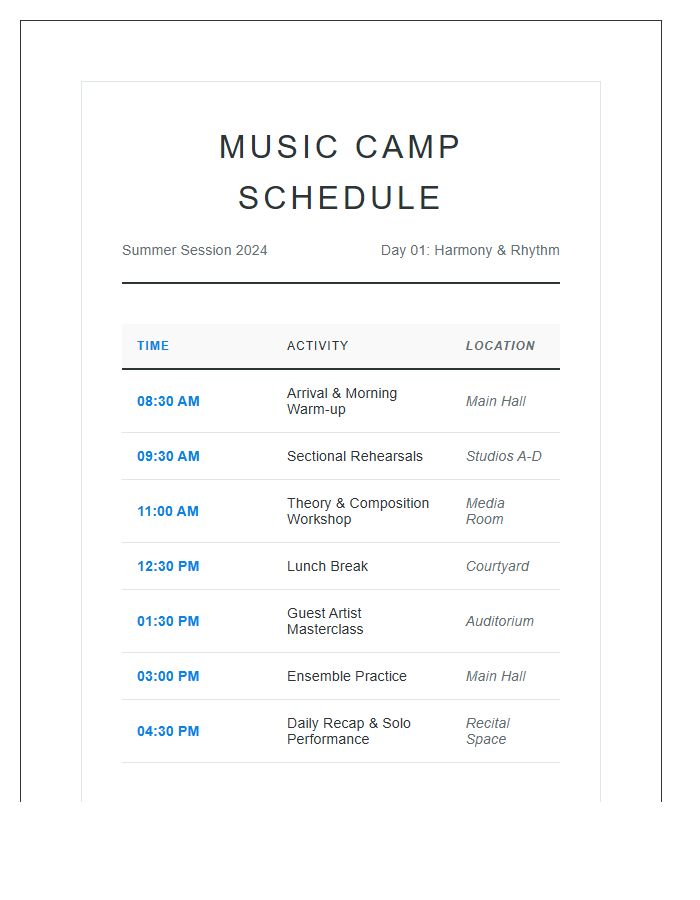 MUSIC CAMP SCHEDULE

Summer Session 2024

Day 01: Harmony & Rhythm

| TIME | ACTIVITY | LOCATION |
|---|---|---|
| 08:30 AM | Arrival & Morning Warm-up | Main Hall |
| 09:30 AM | Sectional Rehearsals | Studios A-D |
| 11:00 AM | Theory & Composition Workshop | Media Room |
| 12:30 PM | Lunch Break | Courtyard |
| 01:30 PM | Guest Artist Masterclass | Auditorium |
| 03:00 PM | Ensemble Practice | Main Hall |
| 04:30 PM | Daily Recap & Solo Performance | Recital Space |